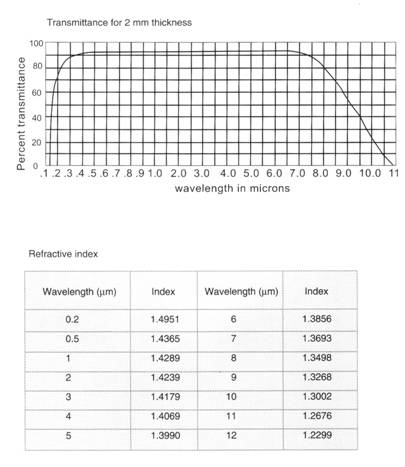 Transmittance for 2 mm thickness

Percent transmittance

100
80
60
40
20
0

.1 .2 .3 .4 .5 .6 .7 .8 .9 1.0 2.0 3.0 4.0 5.0 6.0 7.0 8.0 9.0 10.0 11

wavelength in microns

Refractive index

| Wavelength (μm) | Index | Wavelength (μm) | Index |
|---|---|---|---|
| 0.2 | 1.4951 | 6 | 1.3856 |
| 0.5 | 1.4365 | 7 | 1.3693 |
| 1 | 1.4289 | 8 | 1.3498 |
| 2 | 1.4239 | 9 | 1.3268 |
| 3 | 1.4179 | 10 | 1.3002 |
| 4 | 1.4069 | 11 | 1.2676 |
| 5 | 1.3990 | 12 | 1.2299 |